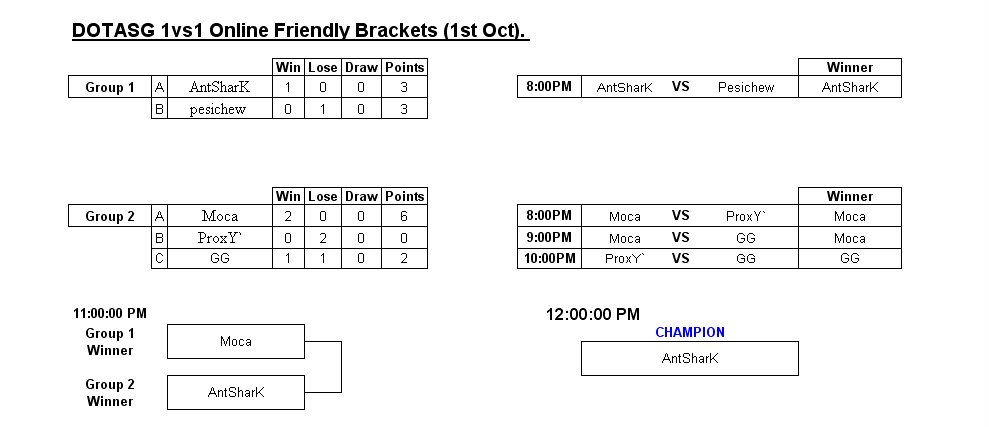 DOTASG 1vs1 Online Friendly Brackets (1st Oct).

| | | | Win | Lose | Draw | Points |
|---|---|---|---|---|---|---|
| Group 1 | A | AntSharK | 1 | 0 | 0 | 3 |
| | B | pesichew | 0 | 1 | 0 | 3 |

| | | | | Winner |
|---|---|---|---|---|
| 8:00PM | AntSharK | VS | Pesichew | AntSharK |

| | | | Win | Lose | Draw | Points |
|---|---|---|---|---|---|---|
| Group 2 | A | Moca | 2 | 0 | 0 | 6 |
| | B | ProxY` | 0 | 2 | 0 | 0 |
| | C | GG | 1 | 1 | 0 | 2 |

| | | | | Winner |
|---|---|---|---|---|
| 8:00PM | Moca | VS | ProxY` | Moca |
| 9:00PM | Moca | VS | GG | Moca |
| 10:00PM | ProxY` | VS | GG | GG |

11:00:00 PM
Group 1 Winner
Moca
Group 2 Winner
AntSharK

12:00:00 PM
CHAMPION
AntSharK